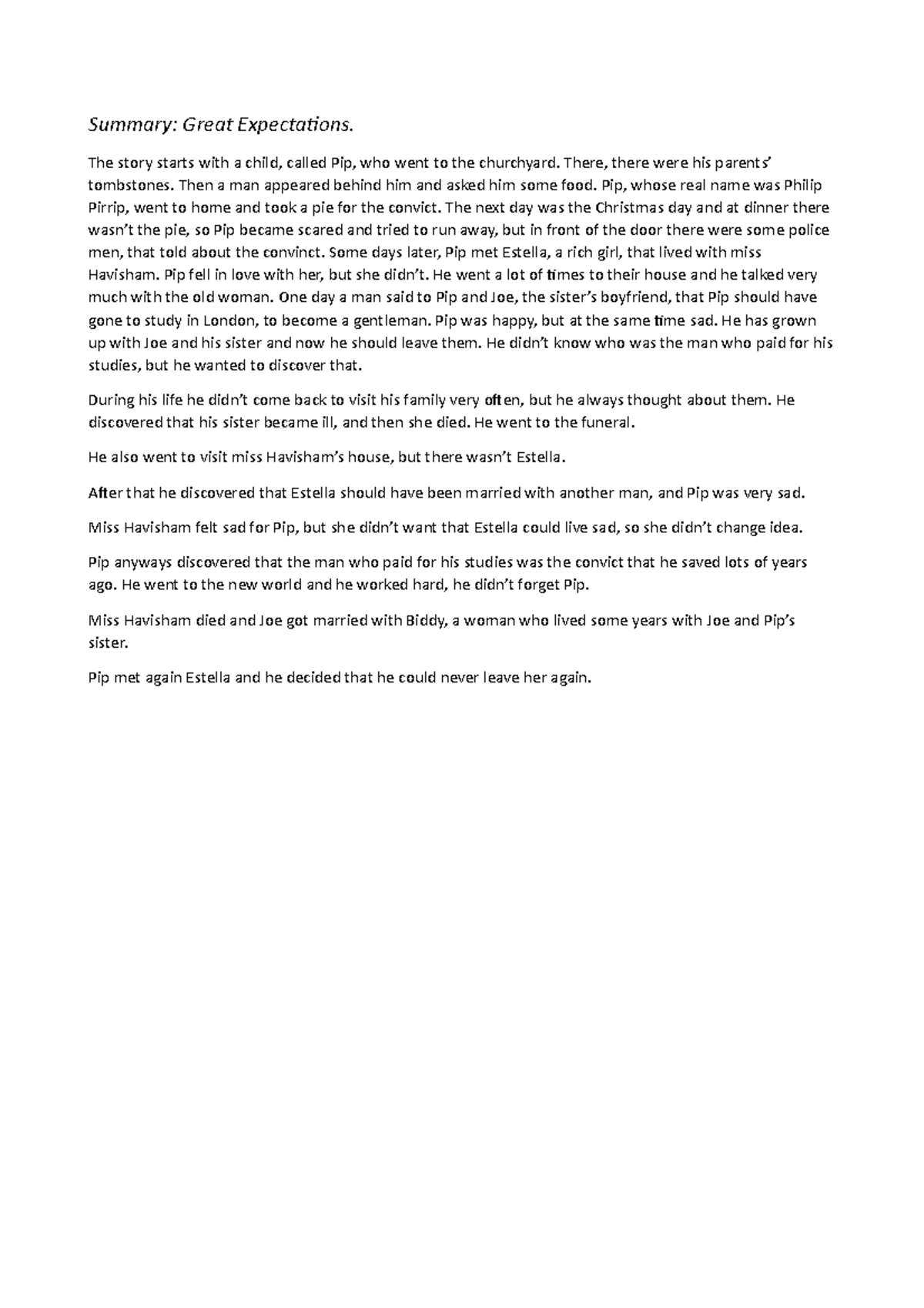 Summary: Great Expectations.

The story starts with a child, called Pip, who went to the churchyard. There, there were his parents' tombstones. Then a man appeared behind him and asked him some food. Pip, whose real name was Philip Pirrip, went to home and took a pie for the convict. The next day was the Christmas day and at dinner there wasn't the pie, so Pip became scared and tried to run away, but in front of the door there were some police men, that told about the convinct. Some days later, Pip met Estella, a rich girl, that lived with miss Havisham. Pip fell in love with her, but she didn't. He went a lot of times to their house and he talked very much with the old woman. One day a man said to Pip and Joe, the sister's boyfriend, that Pip should have gone to study in London, to become a gentleman. Pip was happy, but at the same time sad. He has grown up with Joe and his sister and now he should leave them. He didn't know who was the man who paid for his studies, but he wanted to discover that.

During his life he didn't come back to visit his family very often, but he always thought about them. He discovered that his sister became ill, and then she died. He went to the funeral.

He also went to visit miss Havisham's house, but there wasn't Estella.

After that he discovered that Estella should have been married with another man, and Pip was very sad.

Miss Havisham felt sad for Pip, but she didn't want that Estella could live sad, so she didn't change idea.

Pip anyways discovered that the man who paid for his studies was the convict that he saved lots of years ago. He went to the new world and he worked hard, he didn't forget Pip.

Miss Havisham died and Joe got married with Biddy, a woman who lived some years with Joe and Pip's sister.

Pip met again Estella and he decided that he could never leave her again.